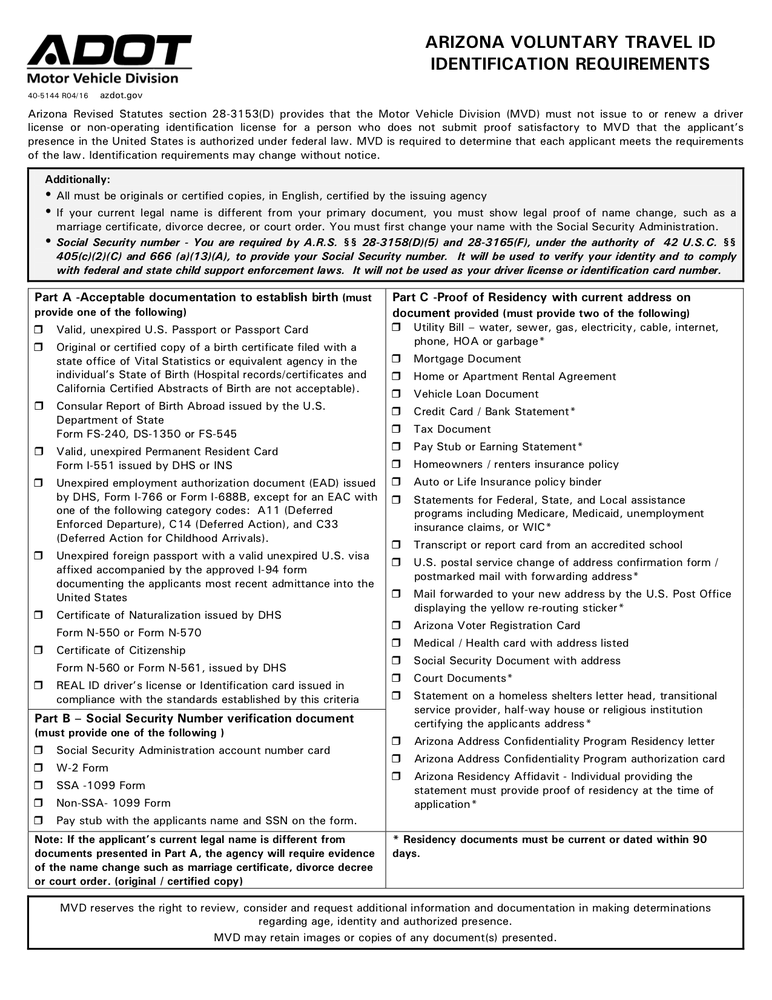 ADOT
Motor Vehicle Division
40-5144 R04/16 azdot.gov

ARIZONA VOLUNTARY TRAVEL ID
IDENTIFICATION REQUIREMENTS

Arizona Revised Statutes section 28-3153(D) provides that the Motor Vehicle Division (MVD) must not issue to or renew a driver license or non-operating identification license for a person who does not submit proof satisfactory to MVD that the applicant's presence in the United States is authorized under federal law. MVD is required to determine that each applicant meets the requirements of the law. Identification requirements may change without notice.

Additionally:
• All must be originals or certified copies, in English, certified by the issuing agency
• If your current legal name is different from your primary document, you must show legal proof of name change, such as a marriage certificate, divorce decree, or court order. You must first change your name with the Social Security Administration.
• Social Security number - You are required by A.R.S. §§ 28-3158(D)(5) and 28-3165(F), under the authority of 42 U.S.C. §§ 405(c)(2)(C) and 666 (a)(13)(A), to provide your Social Security number. It will be used to verify your identity and to comply with federal and state child support enforcement laws. It will not be used as your driver license or identification card number.

Part A -Acceptable documentation to establish birth (must provide one of the following)
❒ Valid, unexpired U.S. Passport or Passport Card
❒ Original or certified copy of a birth certificate filed with a state office of Vital Statistics or equivalent agency in the individual's State of Birth (Hospital records/certificates and California Certified Abstracts of Birth are not acceptable).
❒ Consular Report of Birth Abroad issued by the U.S. Department of State
Form FS-240, DS-1350 or FS-545
❒ Valid, unexpired Permanent Resident Card
Form I-551 issued by DHS or INS
❒ Unexpired employment authorization document (EAD) issued by DHS, Form I-766 or Form I-688B, except for an EAC with one of the following category codes: A11 (Deferred Enforced Departure), C14 (Deferred Action), and C33 (Deferred Action for Childhood Arrivals).
❒ Unexpired foreign passport with a valid unexpired U.S. visa affixed accompanied by the approved I-94 form documenting the applicants most recent admittance into the United States
❒ Certificate of Naturalization issued by DHS
Form N-550 or Form N-570
❒ Certificate of Citizenship
Form N-560 or Form N-561, issued by DHS
❒ REAL ID driver's license or Identification card issued in compliance with the standards established by this criteria

Part B – Social Security Number verification document (must provide one of the following )
❒ Social Security Administration account number card
❒ W-2 Form
❒ SSA -1099 Form
❒ Non-SSA- 1099 Form
❒ Pay stub with the applicants name and SSN on the form.

Note: If the applicant's current legal name is different from documents presented in Part A, the agency will require evidence of the name change such as marriage certificate, divorce decree or court order. (original / certified copy)

Part C -Proof of Residency with current address on document provided (must provide two of the following)
❒ Utility Bill – water, sewer, gas, electricity, cable, internet, phone, HOA or garbage*
❒ Mortgage Document
❒ Home or Apartment Rental Agreement
❒ Vehicle Loan Document
❒ Credit Card / Bank Statement*
❒ Tax Document
❒ Pay Stub or Earning Statement*
❒ Homeowners / renters insurance policy
❒ Auto or Life Insurance policy binder
❒ Statements for Federal, State, and Local assistance programs including Medicare, Medicaid, unemployment insurance claims, or WIC*
❒ Transcript or report card from an accredited school
❒ U.S. postal service change of address confirmation form / postmarked mail with forwarding address*
❒ Mail forwarded to your new address by the U.S. Post Office displaying the yellow re-routing sticker*
❒ Arizona Voter Registration Card
❒ Medical / Health card with address listed
❒ Social Security Document with address
❒ Court Documents*
❒ Statement on a homeless shelters letter head, transitional service provider, half-way house or religious institution certifying the applicants address*
❒ Arizona Address Confidentiality Program Residency letter
❒ Arizona Address Confidentiality Program authorization card
❒ Arizona Residency Affidavit - Individual providing the statement must provide proof of residency at the time of application*

* Residency documents must be current or dated within 90 days.

MVD reserves the right to review, consider and request additional information and documentation in making determinations regarding age, identity and authorized presence.
MVD may retain images or copies of any document(s) presented.